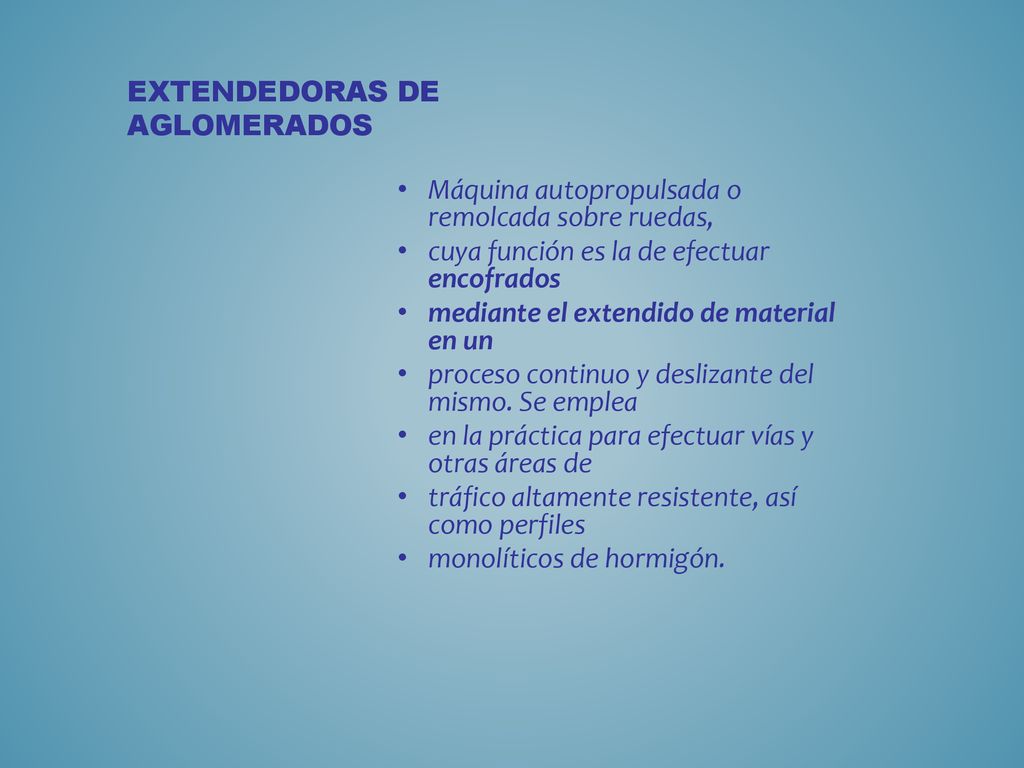 EXTENDEDORAS DE AGLOMERADOS

• Máquina autopropulsada o remolcada sobre ruedas,
• cuya función es la de efectuar encofrados
• mediante el extendido de material en un
• proceso continuo y deslizante del mismo. Se emplea
• en la práctica para efectuar vías y otras áreas de
• tráfico altamente resistente, así como perfiles
• monolíticos de hormigón.